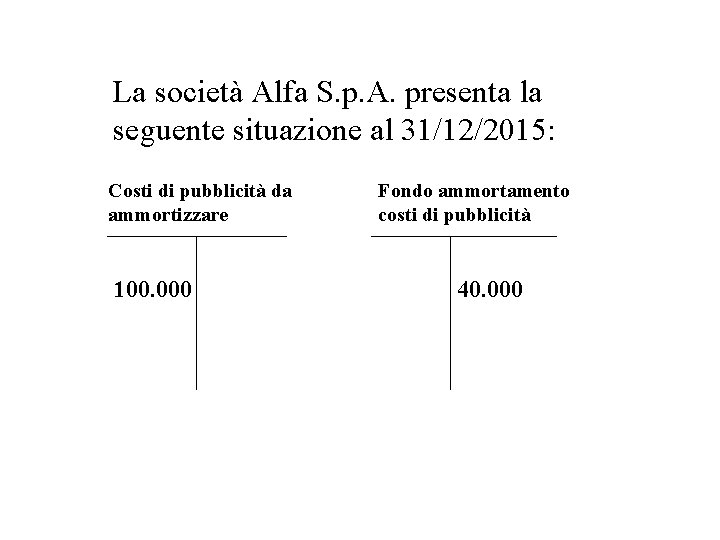 La società Alfa S.p.A. presenta la seguente situazione al 31/12/2015:

Costi di pubblicità da ammortizzare

100.000

Fondo ammortamento costi di pubblicità

40.000